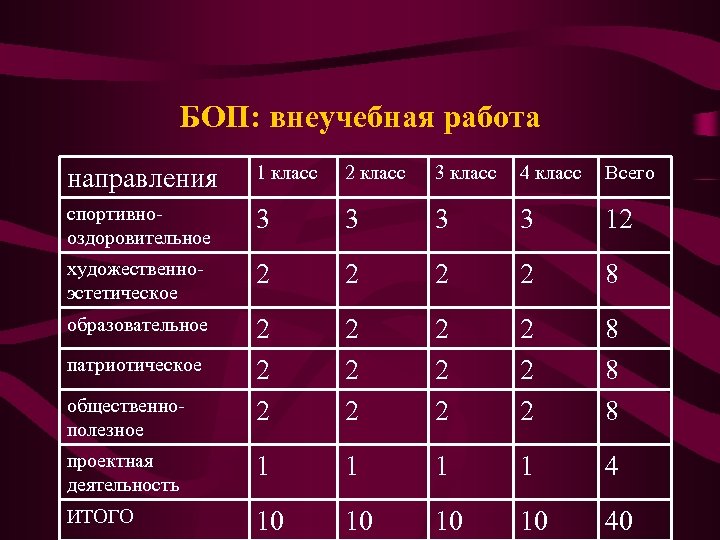 БОП: внеучебная работа

| направления | 1 класс | 2 класс | 3 класс | 4 класс | Всего |
|---|---|---|---|---|---|
| спортивно-оздоровительное | 3 | 3 | 3 | 3 | 12 |
| художественно-эстетическое | 2 | 2 | 2 | 2 | 8 |
| образовательное | 2 | 2 | 2 | 2 | 8 |
| патриотическое | 2 | 2 | 2 | 2 | 8 |
| общественно-полезное | 2 | 2 | 2 | 2 | 8 |
| проектная деятельность | 1 | 1 | 1 | 1 | 4 |
| ИТОГО | 10 | 10 | 10 | 10 | 40 |